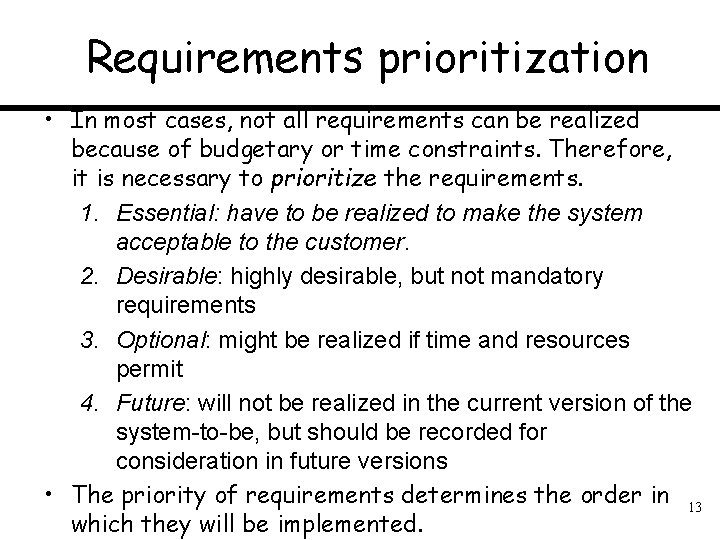 Requirements prioritization

• In most cases, not all requirements can be realized because of budgetary or time constraints. Therefore, it is necessary to prioritize the requirements.

1. Essential: have to be realized to make the system acceptable to the customer.
2. Desirable: highly desirable, but not mandatory requirements
3. Optional: might be realized if time and resources permit
4. Future: will not be realized in the current version of the system-to-be, but should be recorded for consideration in future versions

• The priority of requirements determines the order in which they will be implemented.

13